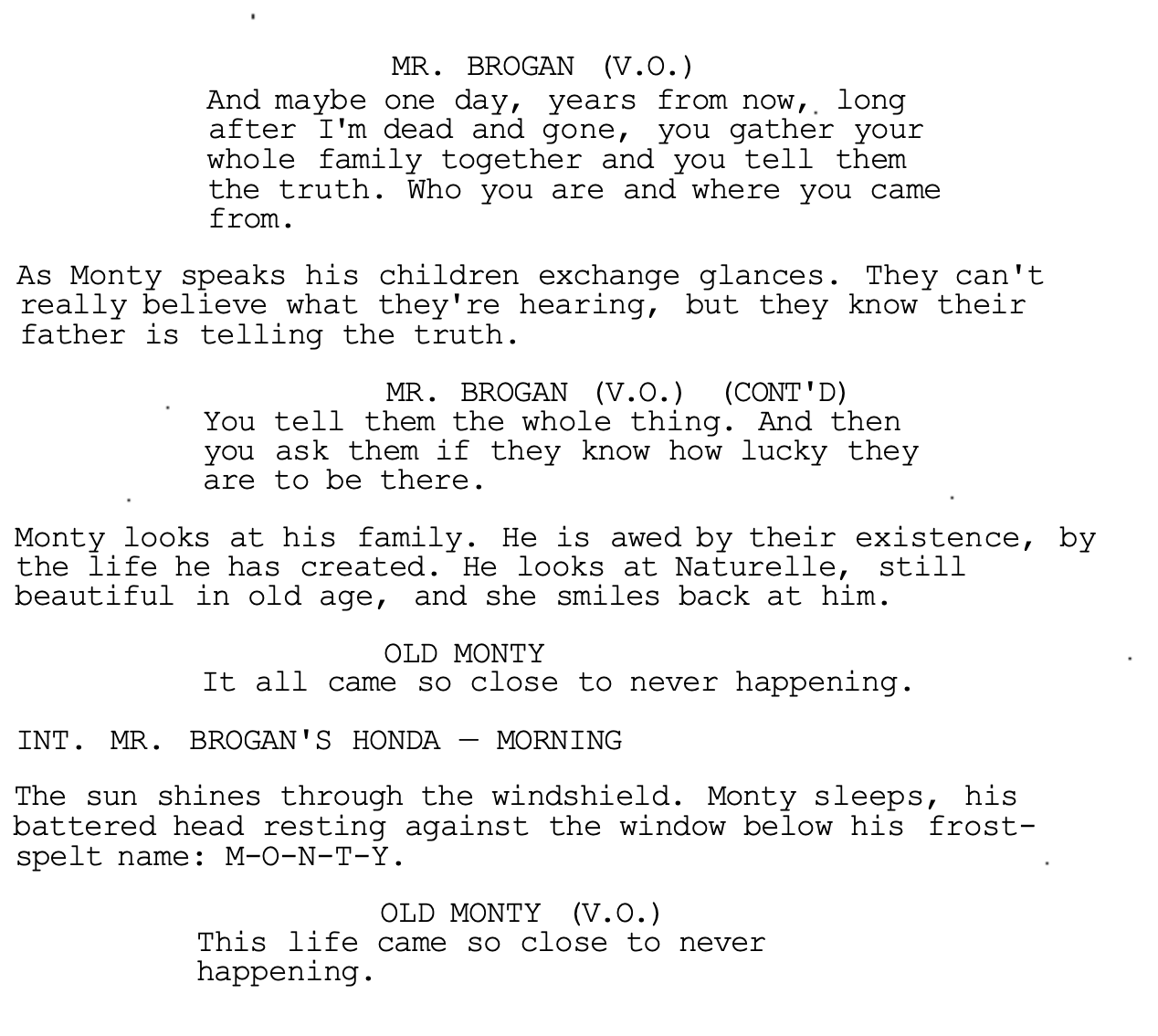 MR. BROGAN (V.O.)
And maybe one day, years from now, long after I'm dead and gone, you gather your whole family together and you tell them the truth. Who you are and where you came from.

As Monty speaks his children exchange glances. They can't really believe what they're hearing, but they know their father is telling the truth.

MR. BROGAN (V.O.) (CONT'D)
You tell them the whole thing. And then you ask them if they know how lucky they are to be there.

Monty looks at his family. He is awed by their existence, by the life he has created. He looks at Naturelle, still beautiful in old age, and she smiles back at him.

OLD MONTY
It all came so close to never happening.

INT. MR. BROGAN'S HONDA — MORNING

The sun shines through the windshield. Monty sleeps, his battered head resting against the window below his frost-spelt name: M-O-N-T-Y.

OLD MONTY (V.O.)
This life came so close to never happening.